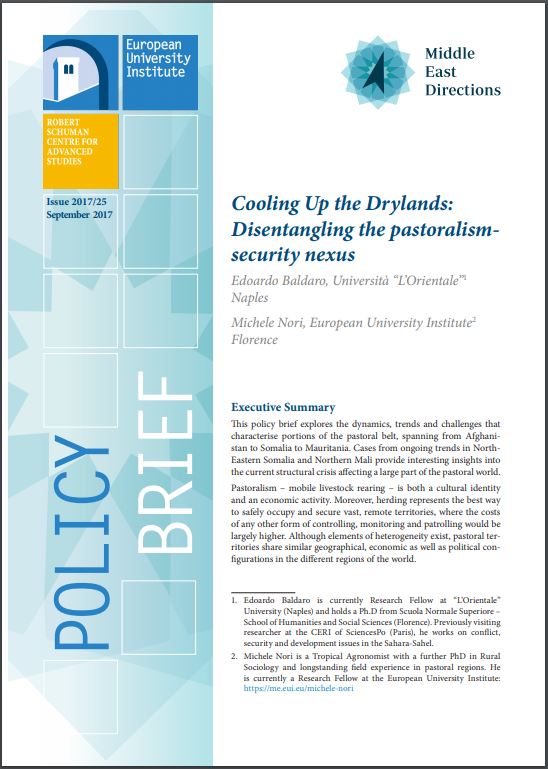 European University Institute

ROBERT SCHUMAN CENTRE FOR ADVANCED STUDIES

Issue 2017/25
September 2017

POLICY BRIEF

Middle East Directions

Cooling Up the Drylands: Disentangling the pastoralism-security nexus

Edoardo Baldaro, Università "L'Orientale"$^1$ Naples

Michele Nori, European University Institute$^2$ Florence

Executive Summary

This policy brief explores the dynamics, trends and challenges that characterise portions of the pastoral belt, spanning from Afghanistan to Somalia to Mauritania. Cases from ongoing trends in North-Eastern Somalia and Northern Mali provide interesting insights into the current structural crisis affecting a large part of the pastoral world.

Pastoralism – mobile livestock rearing – is both a cultural identity and an economic activity. Moreover, herding represents the best way to safely occupy and secure vast, remote territories, where the costs of any other form of controlling, monitoring and patrolling would be largely higher. Although elements of heterogeneity exist, pastoral territories share similar geographical, economic as well as political configurations in the different regions of the world.

1. Edoardo Baldaro is currently Research Fellow at "L'Orientale" University (Naples) and holds a Ph.D from Scuola Normale Superiore – School of Humanities and Social Sciences (Florence). Previously visiting researcher at the CERI of SciencesPo (Paris), he works on conflict, security and development issues in the Sahara-Sahel.

2. Michele Nori is a Tropical Agronomist with a further PhD in Rural Sociology and longstanding field experience in pastoral regions. He is currently a Research Fellow at the European University Institute: https://me.eui.eu/michele-nori